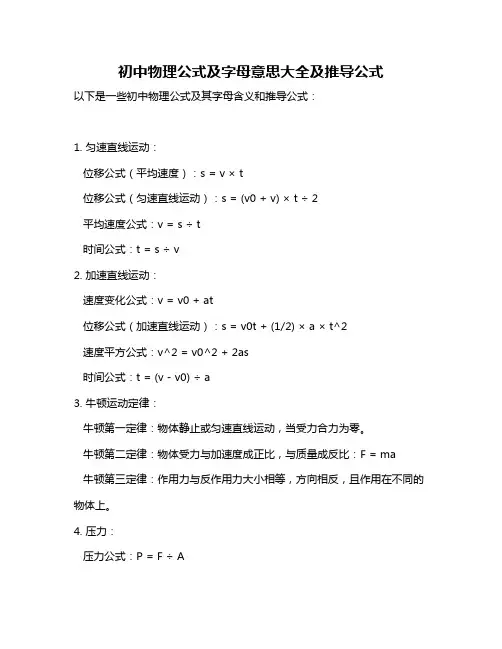 初中物理公式及字母意思大全及推导公式

以下是一些初中物理公式及其字母含义和推导公式：

1. 匀速直线运动：

位移公式（平均速度）：s = v × t

位移公式（匀速直线运动）：s = (v0 + v) × t ÷ 2

平均速度公式：v = s ÷ t

时间公式：t = s ÷ v

2. 加速直线运动：

速度变化公式：v = v0 + at

位移公式（加速直线运动）：s = v0t + (1/2) × a × t^2

速度平方公式：v^2 = v0^2 + 2as

时间公式：t = (v - v0) ÷ a

3. 牛顿运动定律：

牛顿第一定律：物体静止或匀速直线运动，当受力合力为零。

牛顿第二定律：物体受力与加速度成正比，与质量成反比：F = ma

牛顿第三定律：作用力与反作用力大小相等，方向相反，且作用在不同的物体上。

4. 压力：

压力公式：P = F ÷ A